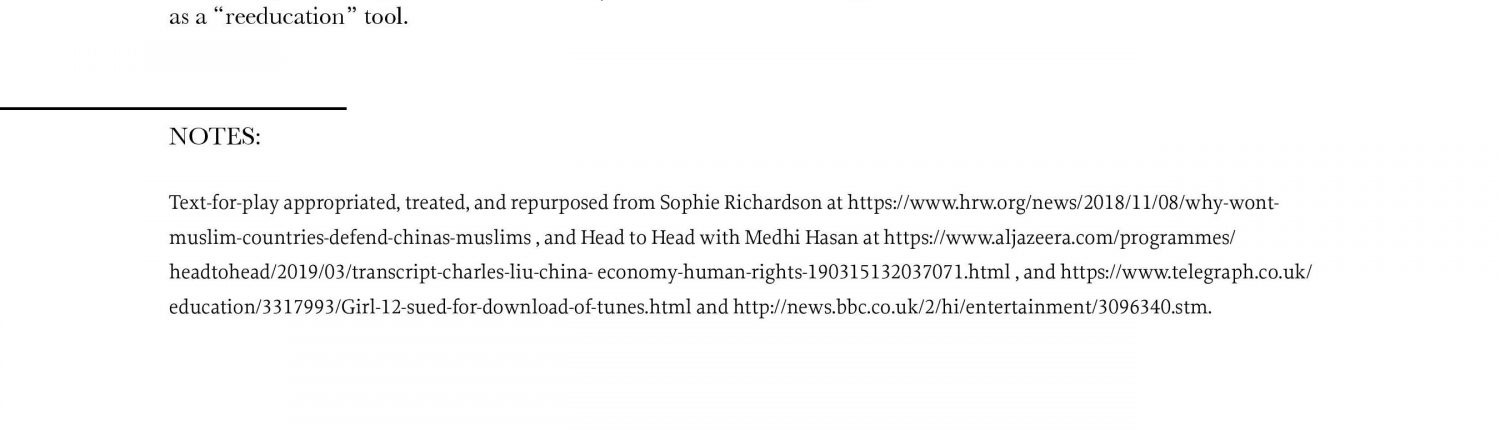 as a "reeducation" tool.

NOTES:

Text-for-play appropriated, treated, and repurposed from Sophie Richardson at https://www.hrw.org/news/2018/11/08/why-wont-muslim-countries-defend-chinas-muslims , and Head to Head with Medhi Hasan at https://www.aljazeera.com/programmes/headtohead/2019/03/transcript-charles-liu-china- economy-human-rights-190315132037071.html , and https://www.telegraph.co.uk/education/3317993/Girl-12-sued-for-download-of-tunes.html and http://news.bbc.co.uk/2/hi/entertainment/3096340.stm.